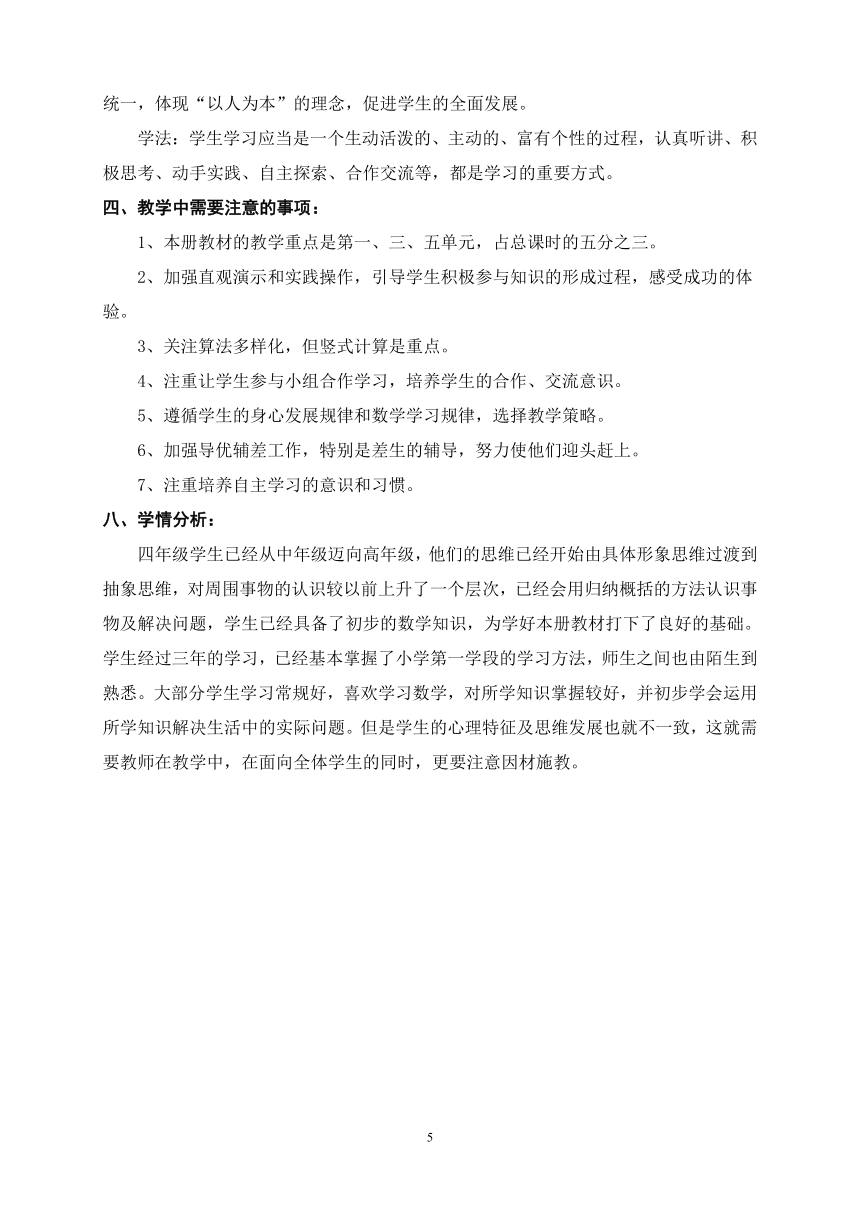 统一，体现“以人为本”的理念，促进学生的全面发展。

学法：学生学习应当是一个生动活泼的、主动的、富有个性的过程，认真听讲、积极思考、动手实践、自主探索、合作交流等，都是学习的重要方式。

四、教学中需要注意的事项：

1、本册教材的教学重点是第一、三、五单元，占总课时的五分之三。

2、加强直观演示和实践操作，引导学生积极参与知识的形成过程，感受成功的体验。

3、关注算法多样化，但竖式计算是重点。

4、注重让学生参与小组合作学习，培养学生的合作、交流意识。

5、遵循学生的身心发展规律和数学学习规律，选择教学策略。

6、加强导优辅差工作，特别是差生的辅导，努力使他们迎头赶上。

7、注重培养自主学习的意识和习惯。

八、学情分析：

四年级学生已经从中年级迈向高年级，他们的思维已经开始由具体形象思维过渡到抽象思维，对周围事物的认识较以前上升了一个层次，已经会用归纳概括的方法认识事物及解决问题，学生已经具备了初步的数学知识，为学好本册教材打下了良好的基础。学生经过三年的学习，已经基本掌握了小学第一学段的学习方法，师生之间也由陌生到熟悉。大部分学生学习常规好，喜欢学习数学，对所学知识掌握较好，并初步学会运用所学知识解决生活中的实际问题。但是学生的心理特征及思维发展也就不一致，这就需要教师在教学中，在面向全体学生的同时，更要注意因材施教。

5